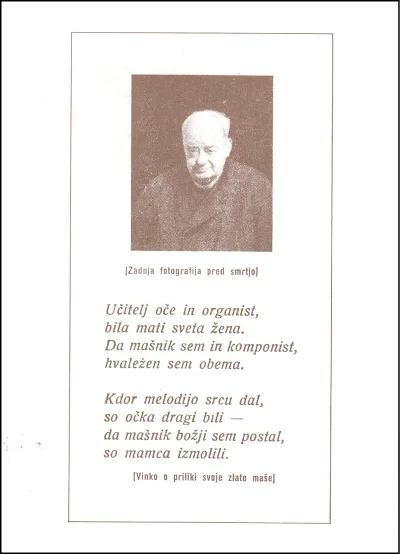 [Zadnja fotografija pred smrtjo]

Učitelj oče in organist,
bila mati sveta žena.
Da mašnik sem in komponist,
hvaležen sem obema.

Kdor melodijo srcu dal,
so očka dragi bili —
da mašnik božji sem postal,
so mamca izmolili.

[Vinko o priliki svoje zlate maše]